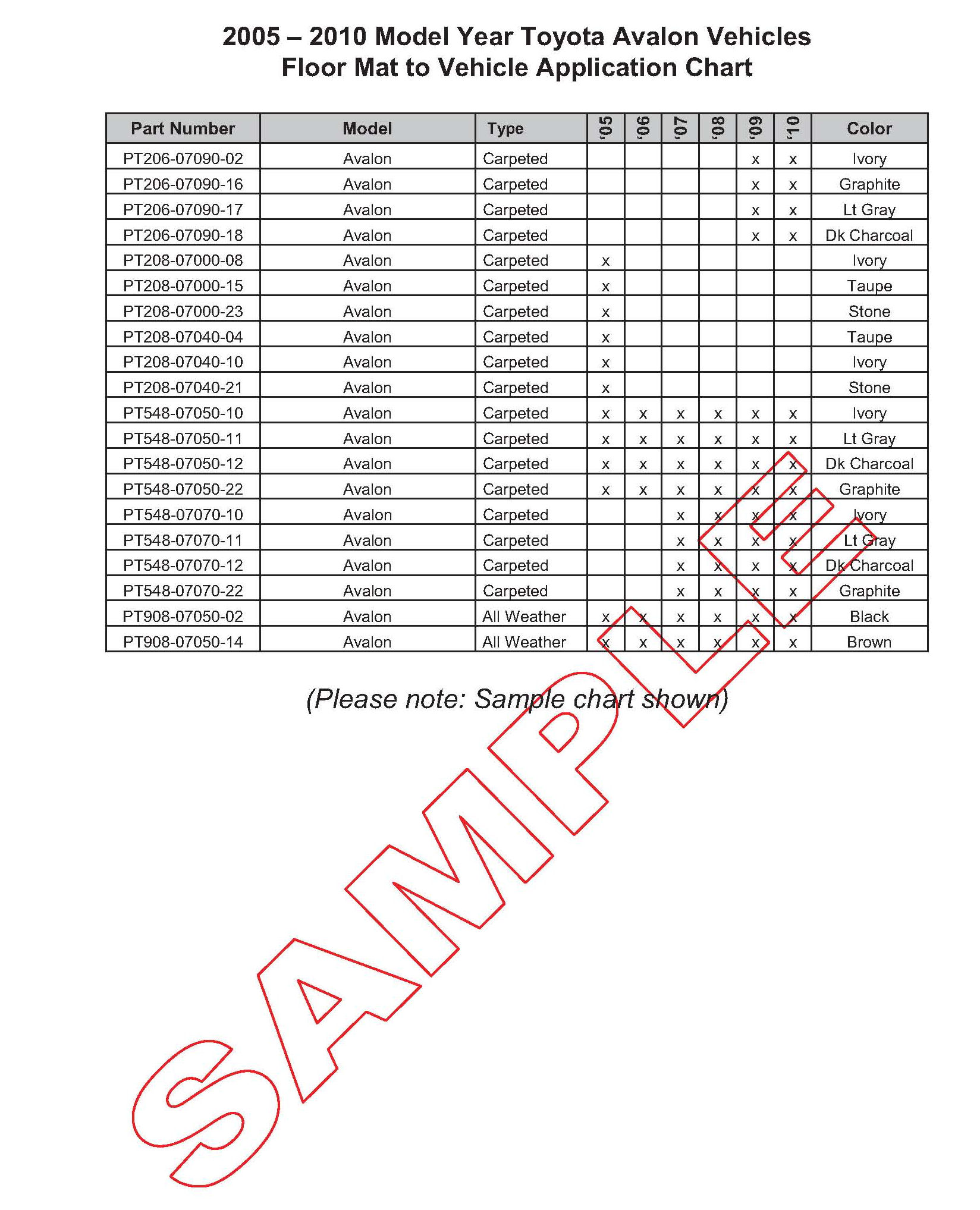 2005 – 2010 Model Year Toyota Avalon Vehicles
Floor Mat to Vehicle Application Chart

| Part Number | Model | Type | '05 | '06 | '07 | '08 | '09 | '10 | Color |
|---|---|---|---|---|---|---|---|---|---|
| PT206-07090-02 | Avalon | Carpeted | | | | | x | x | Ivory |
| PT206-07090-16 | Avalon | Carpeted | | | | | x | x | Graphite |
| PT206-07090-17 | Avalon | Carpeted | | | | | x | x | Lt Gray |
| PT206-07090-18 | Avalon | Carpeted | | | | | x | x | Dk Charcoal |
| PT208-07000-08 | Avalon | Carpeted | x | | | | | | Ivory |
| PT208-07000-15 | Avalon | Carpeted | x | | | | | | Taupe |
| PT208-07000-23 | Avalon | Carpeted | x | | | | | | Stone |
| PT208-07040-04 | Avalon | Carpeted | x | | | | | | Taupe |
| PT208-07040-10 | Avalon | Carpeted | x | | | | | | Ivory |
| PT208-07040-21 | Avalon | Carpeted | x | | | | | | Stone |
| PT548-07050-10 | Avalon | Carpeted | x | x | x | x | x | x | Ivory |
| PT548-07050-11 | Avalon | Carpeted | x | x | x | x | x | x | Lt Gray |
| PT548-07050-12 | Avalon | Carpeted | x | x | x | x | x | x | Dk Charcoal |
| PT548-07050-22 | Avalon | Carpeted | x | x | x | x | x | x | Graphite |
| PT548-07070-10 | Avalon | Carpeted | | | x | x | x | x | Ivory |
| PT548-07070-11 | Avalon | Carpeted | | | x | x | x | x | Lt Gray |
| PT548-07070-12 | Avalon | Carpeted | | | x | x | x | x | Dk Charcoal |
| PT548-07070-22 | Avalon | Carpeted | | | x | x | x | x | Graphite |
| PT908-07050-02 | Avalon | All Weather | x | x | x | x | x | x | Black |
| PT908-07050-14 | Avalon | All Weather | x | x | x | x | x | x | Brown |

(Please note: Sample chart shown)

SAMPLE